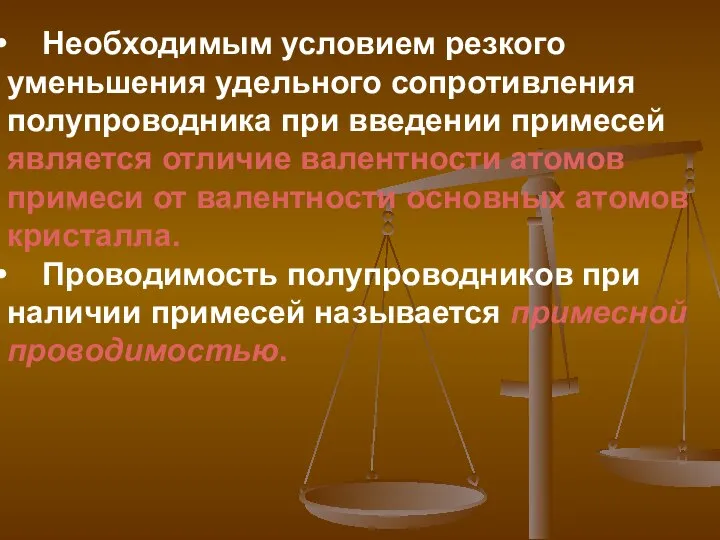 • Необходимым условием резкого уменьшения удельного сопротивления полупроводника при введении примесей является отличие валентности атомов примеси от валентности основных атомов кристалла.

• Проводимость полупроводников при наличии примесей называется примесной проводимостью.